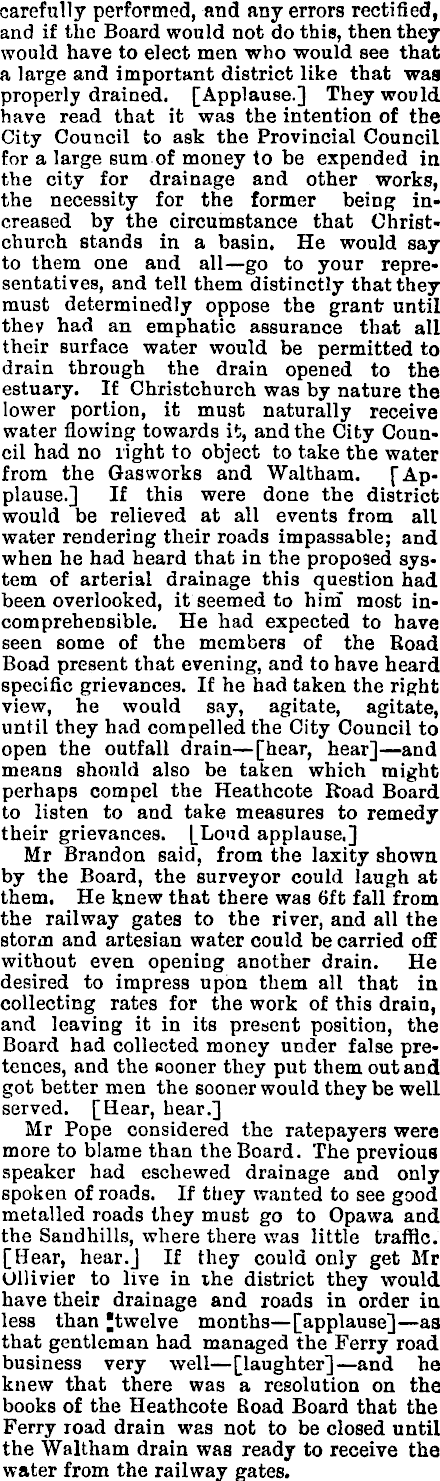 carefully performed, and any errors rectified, and if the Board would not do this, then they would have to elect men who would see that a large and important district like that was properly drained. [Applause.] They would have read that it was the intention of the City Council to ask the Provincial Council for a large sum of money to be expended in the city for drainage and other works, the necessity for the former being increased by the circumstance that Christchurch stands in a basin. He would say to them one and all—go to your representatives, and tell them distinctly that they must determinedly oppose the grant until they had an emphatic assurance that all their surface water would be permitted to drain through the drain opened to the estuary. If Christchurch was by nature the lower portion, it must naturally receive water flowing towards it, and the City Council had no right to object to take the water from the Gasworks and Waltham. [Applause.] If this were done the district would be relieved at all events from all water rendering their roads impassable; and when he had heard that in the proposed system of arterial drainage this question had been overlooked, it seemed to him most incomprehensible. He had expected to have seen some of the members of the Road Boad present that evening, and to have heard specific grievances. If he had taken the right view, he would say, agitate, agitate, until they had compelled the City Council to open the outfall drain—[hear, hear]—and means should also be taken which might perhaps compel the Heathcote Road Board to listen to and take measures to remedy their grievances. [Loud applause.]

Mr Brandon said, from the laxity shown by the Board, the surveyor could laugh at them. He knew that there was 6ft fall from the railway gates to the river, and all the storm and artesian water could be carried off without even opening another drain. He desired to impress upon them all that in collecting rates for the work of this drain, and leaving it in its present position, the Board had collected money under false pretences, and the sooner they put them out and got better men the sooner would they be well served. [Hear, hear.]

Mr Pope considered the ratepayers were more to blame than the Board. The previous speaker had eschewed drainage and only spoken of roads. If they wanted to see good metalled roads they must go to Opawa and the Sandhills, where there was little traffic. [Hear, hear.] If they could only get Mr Ollivier to live in the district they would have their drainage and roads in order in less than twelve months—[applause]—as that gentleman had managed the Ferry road business very well—[laughter]—and he knew that there was a resolution on the books of the Heathcote Road Board that the Ferry road drain was not to be closed until the Waltham drain was ready to receive the water from the railway gates.